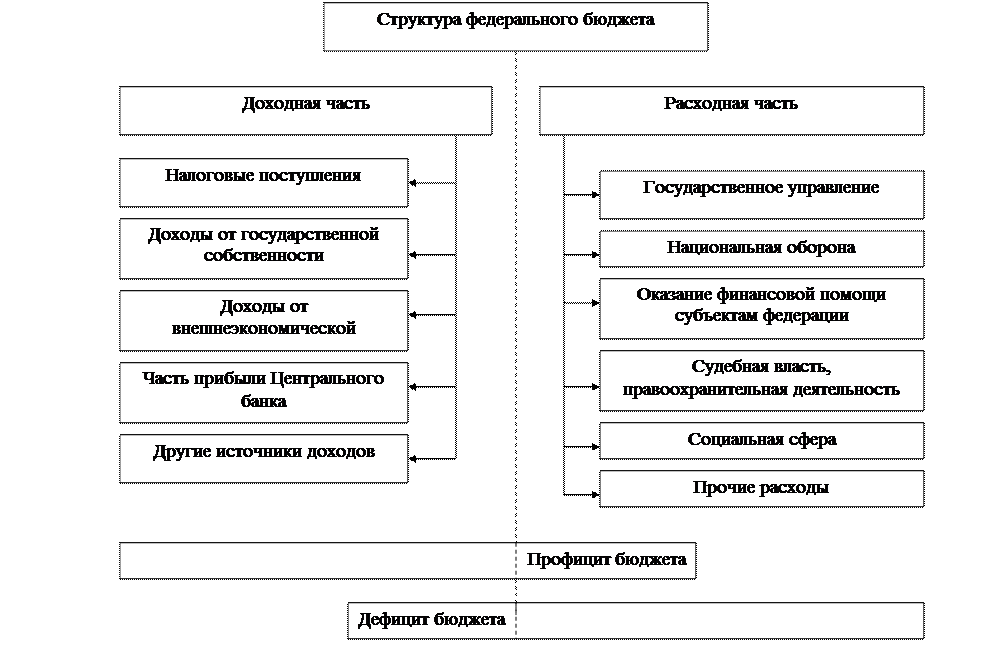 Структура федерального бюджета

Доходная часть

Налоговые поступления

Доходы от государственной собственности

Доходы от внешнеэкономической

Часть прибыли Центрального банка

Другие источники доходов

Расходная часть

Государственное управление

Национальная оборона

Оказание финансовой помощи субъектам федерации

Судебная власть, правоохранительная деятельность

Социальная сфера

Прочие расходы

Профицит бюджета

Дефицит бюджета